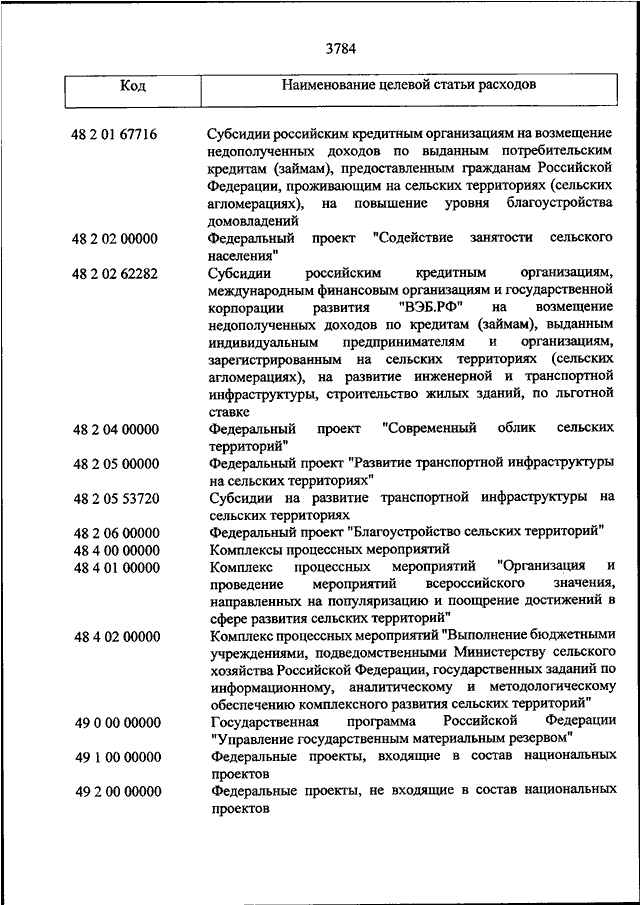 3784

| Код | Наименование целевой статьи расходов |
|---|---|
| 48 2 01 67716 | Субсидии российским кредитным организациям на возмещение недополученных доходов по выданным потребительским кредитам (займам), предоставленным гражданам Российской Федерации, проживающим на сельских территориях (сельских агломерациях), на повышение уровня благоустройства домовладений |
| 48 2 02 00000 | Федеральный проект "Содействие занятости сельского населения" |
| 48 2 02 62282 | Субсидии российским кредитным организациям, международным финансовым организациям и государственной корпорации развития "ВЭБ.РФ" на возмещение недополученных доходов по кредитам (займам), выданным индивидуальным предпринимателям и организациям, зарегистрированным на сельских территориях (сельских агломерациях), на развитие инженерной и транспортной инфраструктуры, строительство жилых зданий, по льготной ставке |
| 48 2 04 00000 | Федеральный проект "Современный облик сельских территорий" |
| 48 2 05 00000 | Федеральный проект "Развитие транспортной инфраструктуры на сельских территориях" |
| 48 2 05 53720 | Субсидии на развитие транспортной инфраструктуры на сельских территориях |
| 48 2 06 00000 | Федеральный проект "Благоустройство сельских территорий" |
| 48 4 00 00000 | Комплексы процессных мероприятий |
| 48 4 01 00000 | Комплекс процессных мероприятий "Организация и проведение мероприятий всероссийского значения, направленных на популяризацию и поощрение достижений в сфере развития сельских территорий" |
| 48 4 02 00000 | Комплекс процессных мероприятий "Выполнение бюджетными учреждениями, подведомственными Министерству сельского хозяйства Российской Федерации, государственных заданий по информационному, аналитическому и методологическому обеспечению комплексного развития сельских территорий" |
| 49 0 00 00000 | Государственная программа Российской Федерации "Управление государственным материальным резервом" |
| 49 1 00 00000 | Федеральные проекты, входящие в состав национальных проектов |
| 49 2 00 00000 | Федеральные проекты, не входящие в состав национальных проектов |